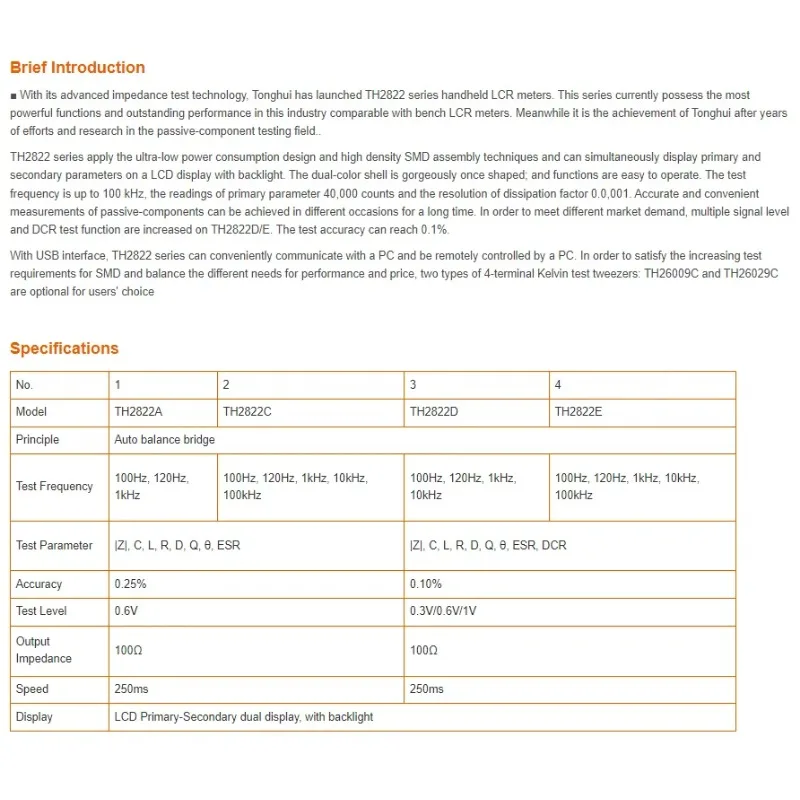 Brief Introduction

■ With its advanced impedance test technology, Tonghui has launched TH2822 series handheld LCR meters. This series currently possess the most powerful functions and outstanding performance in this industry comparable with bench LCR meters. Meanwhile it is the achievement of Tonghui after years of efforts and research in the passive-component testing field..

TH2822 series apply the ultra-low power consumption design and high density SMD assembly techniques and can simultaneously display primary and secondary parameters on a LCD display with backlight. The dual-color shell is gorgeously once shaped; and functions are easy to operate. The test frequency is up to 100 kHz, the readings of primary parameter 40,000 counts and the resolution of dissipation factor 0.0,001. Accurate and convenient measurements of passive-components can be achieved in different occasions for a long time. In order to meet different market demand, multiple signal level and DCR test function are increased on TH2822D/E. The test accuracy can reach 0.1%.

With USB interface, TH2822 series can conveniently communicate with a PC and be remotely controlled by a PC. In order to satisfy the increasing test requirements for SMD and balance the different needs for performance and price, two types of 4-terminal Kelvin test tweezers: TH26009C and TH26029C are optional for users' choice

Specifications

| No. | 1 | 2 | 3 | 4 |
|---|---|---|---|---|
| Model | TH2822A | TH2822C | TH2822D | TH2822E |
| Principle | Auto balance bridge | | | |
| Test Frequency | 100Hz, 120Hz, 1kHz | 100Hz, 120Hz, 1kHz, 10kHz, 100kHz | 100Hz, 120Hz, 1kHz, 10kHz | 100Hz, 120Hz, 1kHz, 10kHz, 100kHz |
| Test Parameter | \|Z\|, C, L, R, D, Q, θ, ESR | | \|Z\|, C, L, R, D, Q, θ, ESR, DCR | |
| Accuracy | 0.25% | | 0.10% | |
| Test Level | 0.6V | | 0.3V/0.6V/1V | |
| Output Impedance | 100Ω | | 100Ω | |
| Speed | 250ms | | 250ms | |
| Display | LCD Primary-Secondary dual display, with backlight | | | |